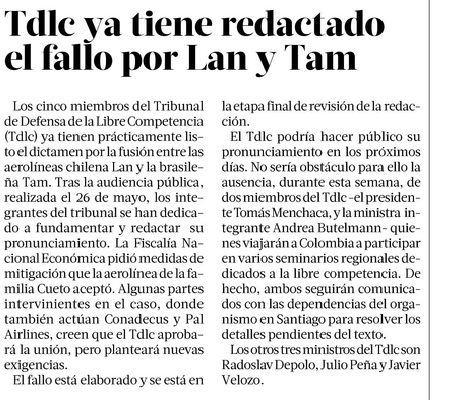 Tdlc ya tiene redactado el fallo por Lan y Tam

Los cinco miembros del Tribunal de Defensa de la Libre Competencia (Tdlc) ya tienen prácticamente listo el dictamen por la fusión entre las aerolíneas chilena Lan y la brasileña Tam. Tras la audiencia pública, realizada el 26 de mayo, los integrantes del tribunal se han dedicado a fundamentar y redactar su pronunciamiento. La Fiscalía Nacional Económica pidió medidas de mitigación que la aerolínea de la familia Cueto aceptó. Algunas partes intervinientes en el caso, donde también actúan Conadecus y Pal Airlines, creen que el Tdlc aprobará la unión, pero planteará nuevas exigencias.

El fallo está elaborado y se está en la etapa final de revisión de la redacción.

El Tdlc podría hacer público su pronunciamiento en los próximos días. No sería obstáculo para ello la ausencia, durante esta semana, de dos miembros del Tdlc -el presidente Tomás Menchaca, y la ministra integrante Andrea Butelmann- quienes viajarán a Colombia a participar en varios seminarios regionales dedicados a la libre competencia. De hecho, ambos seguirán comunicados con las dependencias del organismo en Santiago para resolver los detalles pendientes del texto.

Los otros tres ministros del Tdlc son Radoslav Depolo, Julio Peña y Javier Velozo.